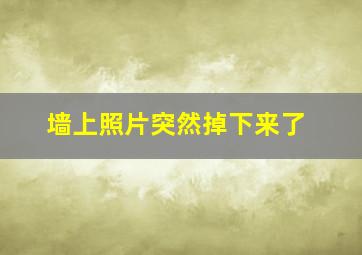 墙上照片突然掉下来了